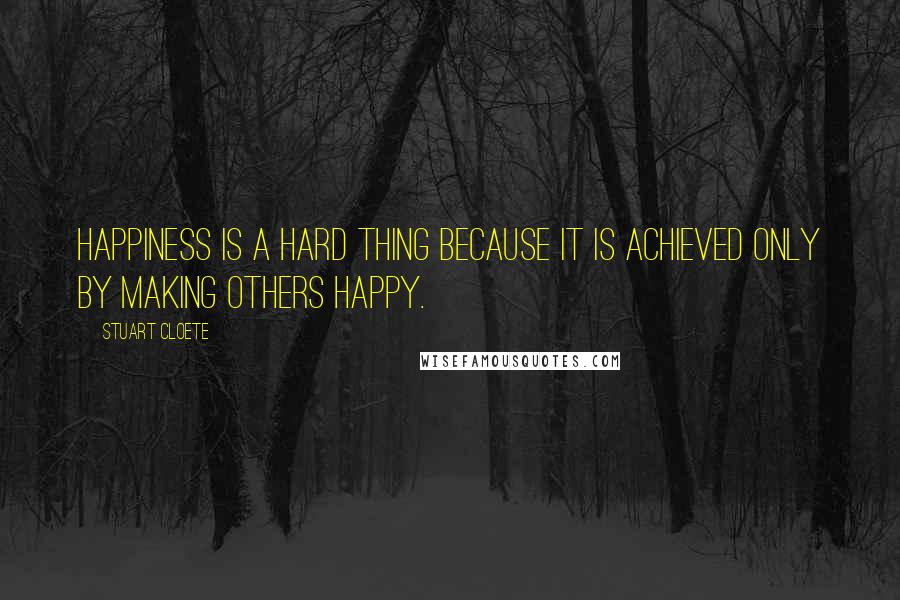 HAPPINESS IS A HARD THING BECAUSE IT IS ACHIEVED ONLY BY MAKING OTHERS HAPPY.

STUART CLOETE

WISEFAMOUSQUOTES.COM